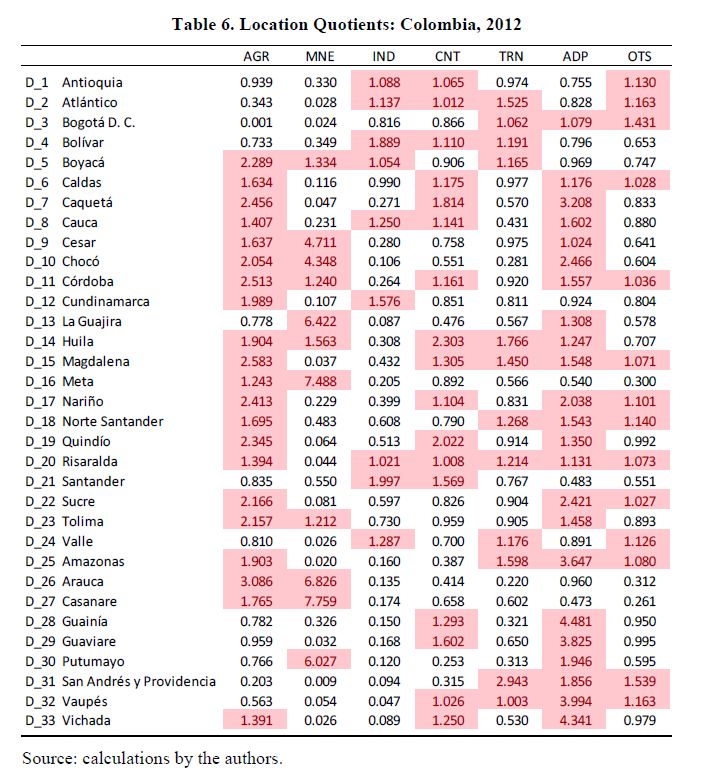 Table 6. Location Quotients: Colombia, 2012

| | AGR | MNE | IND | CNT | TRN | ADP | OTS |
|---|---|---|---|---|---|---|---|
| D_1 Antioquia | 0.939 | 0.330 | 1.088 | 1.065 | 0.974 | 0.755 | 1.130 |
| D_2 Atlántico | 0.343 | 0.028 | 1.137 | 1.012 | 1.525 | 0.828 | 1.163 |
| D_3 Bogotá D. C. | 0.001 | 0.024 | 0.816 | 0.866 | 1.062 | 1.079 | 1.431 |
| D_4 Bolívar | 0.733 | 0.349 | 1.889 | 1.110 | 1.191 | 0.796 | 0.653 |
| D_5 Boyacá | 2.289 | 1.334 | 1.054 | 0.906 | 1.165 | 0.969 | 0.747 |
| D_6 Caldas | 1.634 | 0.116 | 0.990 | 1.175 | 0.977 | 1.176 | 1.028 |
| D_7 Caquetá | 2.456 | 0.047 | 0.271 | 1.814 | 0.570 | 3.208 | 0.833 |
| D_8 Cauca | 1.407 | 0.231 | 1.250 | 1.141 | 0.431 | 1.602 | 0.880 |
| D_9 Cesar | 1.637 | 4.711 | 0.280 | 0.758 | 0.975 | 1.024 | 0.641 |
| D_10 Chocó | 2.054 | 4.348 | 0.106 | 0.551 | 0.281 | 2.466 | 0.604 |
| D_11 Córdoba | 2.513 | 1.240 | 0.264 | 1.161 | 0.920 | 1.557 | 1.036 |
| D_12 Cundinamarca | 1.989 | 0.107 | 1.576 | 0.851 | 0.811 | 0.924 | 0.804 |
| D_13 La Guajira | 0.778 | 6.422 | 0.087 | 0.476 | 0.567 | 1.308 | 0.578 |
| D_14 Huila | 1.904 | 1.563 | 0.308 | 2.303 | 1.766 | 1.247 | 0.707 |
| D_15 Magdalena | 2.583 | 0.037 | 0.432 | 1.305 | 1.450 | 1.548 | 1.071 |
| D_16 Meta | 1.243 | 7.488 | 0.205 | 0.892 | 0.566 | 0.540 | 0.300 |
| D_17 Nariño | 2.413 | 0.229 | 0.399 | 1.104 | 0.831 | 2.038 | 1.101 |
| D_18 Norte Santander | 1.695 | 0.483 | 0.608 | 0.790 | 1.268 | 1.543 | 1.140 |
| D_19 Quindío | 2.345 | 0.064 | 0.513 | 2.022 | 0.914 | 1.350 | 0.992 |
| D_20 Risaralda | 1.394 | 0.044 | 1.021 | 1.008 | 1.214 | 1.131 | 1.073 |
| D_21 Santander | 0.835 | 0.550 | 1.997 | 1.569 | 0.767 | 0.483 | 0.551 |
| D_22 Sucre | 2.166 | 0.081 | 0.597 | 0.826 | 0.904 | 2.421 | 1.027 |
| D_23 Tolima | 2.157 | 1.212 | 0.730 | 0.959 | 0.905 | 1.458 | 0.893 |
| D_24 Valle | 0.810 | 0.026 | 1.287 | 0.700 | 1.176 | 0.891 | 1.126 |
| D_25 Amazonas | 1.903 | 0.020 | 0.160 | 0.387 | 1.598 | 3.647 | 1.080 |
| D_26 Arauca | 3.086 | 6.826 | 0.135 | 0.414 | 0.220 | 0.960 | 0.312 |
| D_27 Casanare | 1.765 | 7.759 | 0.174 | 0.658 | 0.602 | 0.473 | 0.261 |
| D_28 Guainía | 0.782 | 0.326 | 0.150 | 1.293 | 0.321 | 4.481 | 0.950 |
| D_29 Guaviare | 0.959 | 0.032 | 0.168 | 1.602 | 0.650 | 3.825 | 0.995 |
| D_30 Putumayo | 0.766 | 6.027 | 0.120 | 0.253 | 0.313 | 1.946 | 0.595 |
| D_31 San Andrés y Providencia | 0.203 | 0.009 | 0.094 | 0.315 | 2.943 | 1.856 | 1.539 |
| D_32 Vaupés | 0.563 | 0.054 | 0.047 | 1.026 | 1.003 | 3.994 | 1.163 |
| D_33 Vichada | 1.391 | 0.026 | 0.089 | 1.250 | 0.530 | 4.341 | 0.979 |

Source: calculations by the authors.